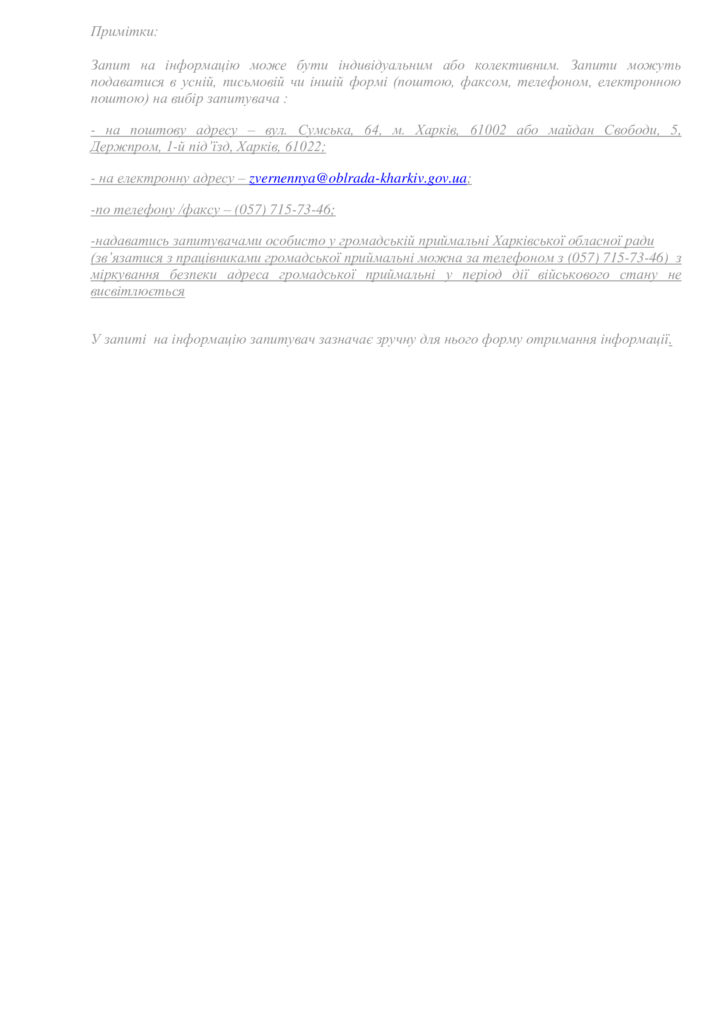 Примітки:

Запит на інформацію може бути індивідуальним або колективним. Запити можуть подаватися в усній, письмовій чи іншій формі (поштою, факсом, телефоном, електронною поштою) на вибір запитувача :

- на поштову адресу – вул. Сумська, 64, м. Харків, 61002 або майдан Свободи, 5, Держпром, 1-й під'їзд, Харків, 61022;

- на електронну адресу – zvernennya@oblrada-kharkiv.gov.ua;

-по телефону /факсу – (057) 715-73-46;

-надаватись запитувачами особисто у громадській приймальні Харківської обласної ради (зв'язатися з працівниками громадської приймальні можна за телефоном з (057) 715-73-46) з міркування безпеки адреса громадської приймальні у період дії військового стану не висвітлюється

У запиті на інформацію запитувач зазначає зручну для нього форму отримання інформації.